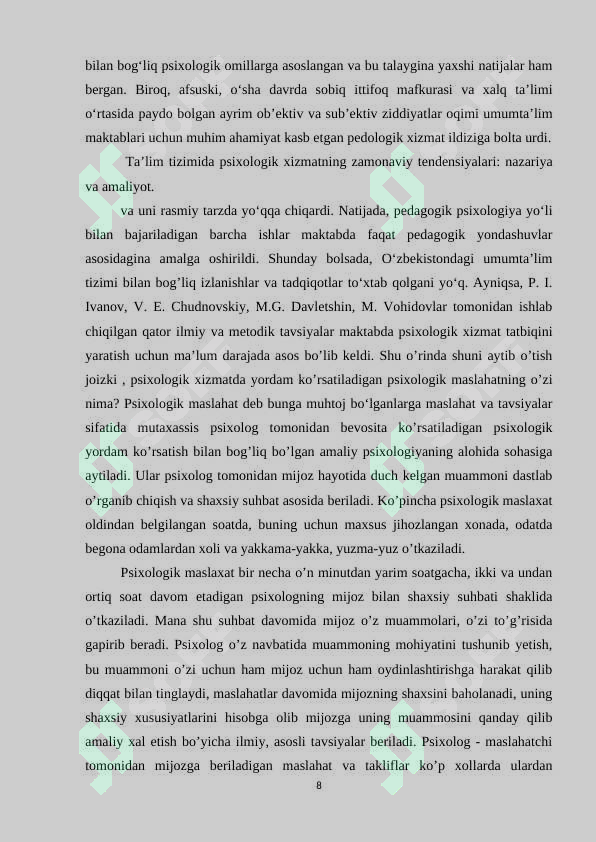 bilan bog'liq psixologik omillarga asoslangan va bu talaygina yaxshi natijalar ham bergan. Biroq, afsuski, o'sha davrda sobiq ittifoq mafkurasi va xalq ta'limi o'rtasida paydo bolgan ayrim ob'ektiv va sub'ektiv ziddiyatlar oqimi umumta'lim maktablari uchun muhim ahamiyat kasb etgan pedologik xizmat ildiziga bolta urdi.

Ta'lim tizimida psixologik xizmatning zamonaviy tendensiyalari: nazariya va amaliyot.

va uni rasmiy tarzda yo'qqa chiqardi. Natijada, pedagogik psixologiya yo'li bilan bajariladigan barcha ishlar maktabda faqat pedagogik yondashuvlar asosidagina amalga oshirildi. Shunday bolsada, O'zbekistondagi umumta'lim tizimi bilan bog'liq izlanishlar va tadqiqotlar to'xtab qolgani yo'q. Ayniqsa, P. I. Ivanov, V. E. Chudnovskiy, M.G. Davletshin, M. Vohidovlar tomonidan ishlab chiqilgan qator ilmiy va metodik tavsiyalar maktabda psixologik xizmat tatbiqini yaratish uchun ma'lum darajada asos bo'lib keldi. Shu o'rinda shuni aytib o'tish joizki , psixologik xizmatda yordam ko'rsatiladigan psixologik maslahatning o'zi nima? Psixologik maslahat deb bunga muhtoj bo'lganlarga maslahat va tavsiyalar sifatida mutaxassis psixolog tomonidan bevosita ko'rsatiladigan psixologik yordam ko'rsatish bilan bog'liq bo'lgan amaliy psixologiyaning alohida sohasiga aytiladi. Ular psixolog tomonidan mijoz hayotida duch kelgan muammoni dastlab o'rganib chiqish va shaxsiy suhbat asosida beriladi. Ko'pincha psixologik maslaxat oldindan belgilangan soatda, buning uchun maxsus jihozlangan xonada, odatda begona odamlardan xoli va yakkama-yakka, yuzma-yuz o'tkaziladi.

Psixologik maslaxat bir necha o'n minutdan yarim soatgacha, ikki va undan ortiq soat davom etadigan psixologning mijoz bilan shaxsiy suhbati shaklida o'tkaziladi. Mana shu suhbat davomida mijoz o'z muammolari, o'zi to'g'risida gapirib beradi. Psixolog o'z navbatida muammoning mohiyatini tushunib yetish, bu muammoni o'zi uchun ham mijoz uchun ham oydinlashtirishga harakat qilib diqqat bilan tinglaydi, maslahatlar davomida mijozning shaxsini baholanadi, uning shaxsiy xususiyatlarini hisobga olib mijozga uning muammosini qanday qilib amaliy xal etish bo'yicha ilmiy, asosli tavsiyalar beriladi. Psixolog - maslahatchi tomonidan mijozga beriladigan maslahat va takliflar ko'p xollarda ulardan

8